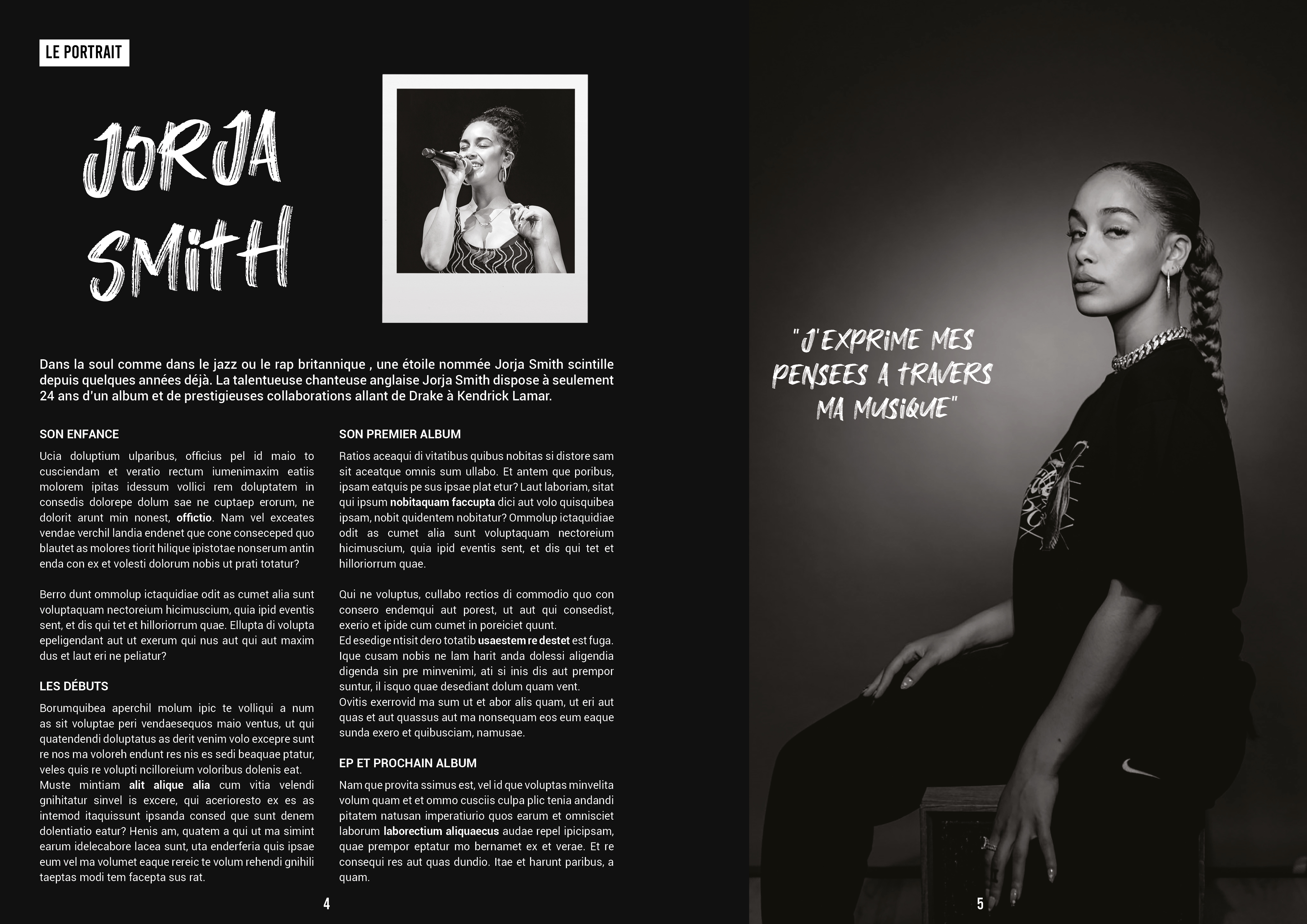 LE PORTRAIT

JORJA
SMITH

Dans la soul comme dans le jazz ou le rap britannique , une étoile nommée Jorja Smith scintille depuis quelques années déjà. La talentueuse chanteuse anglaise Jorja Smith dispose à seulement 24 ans d'un album et de prestigieuses collaborations allant de Drake à Kendrick Lamar.

SON ENFANCE

Ucia doluptium ulparibus, officius pel id maio to cusciendam et veratio rectum iumenimaxim eatiis molorem ipitas idessum vollici rem doluptatem in consedis dolorepe dolum sae ne cuptaep erorum, ne dolorit arunt min nonest, offictio. Nam vel exceates vendae verchil landia endenet que cone conseceped quo blautet as molores tiorit hilique ipistotae nonserum antin enda con ex et volesti dolorum nobis ut prati totatur?

Berro dunt ommolup ictaquidiae odit as cumet alia sunt voluptaquam nectoreium hicimuscium, quia ipid eventis sent, et dis qui tet et hilloriorrum quae. Ellupta di volupta epeligendant aut ut exerum qui nus aut qui aut maxim dus et laut eri ne peliatur?

LES DÉBUTS

Borumquibea aperchil molum ipic te volliqui a num as sit voluptae peri vendaesequos maio ventus, ut qui quatendendi doluptatus as derit venim volo excepre sunt re nos ma voloreh endunt res nis es sedi beaquae ptatur, veles quis re volupti ncilloreium voloribus dolenis eat.
Muste mintiam alit alique alia cum vitia velendi gnihitatur sinvel is excere, qui acerioresto ex es as intemod itaquissunt ipsanda consed que sunt denem dolentiatio eatur? Henis am, quatem a qui ut ma simint earum idelecabore lacea sunt, uta enderferia quis ipsae eum vel ma volumet eaque rereic te volum rehendi gnihili taeptas modi tem facepta sus rat.

SON PREMIER ALBUM

Ratios aceaqui di vitatibus quibus nobitas si distore sam sit aceatque omnis sum ullabo. Et antem que poribus, ipsam eatquis pe sus ipsae plat etur? Laut laboriam, sitat qui ipsum nobitaquam faccupta dici aut volo quisquibea ipsam, nobit quidentem nobitatur? Ommolup ictaquidiae odit as cumet alia sunt voluptaquam nectoreium hicimuscium, quia ipid eventis sent, et dis qui tet et hilloriorrum quae.

Qui ne voluptus, cullabo rectios di commodio quo con consero endemqui aut porest, ut aut qui consedist, exerio et ipide cum cumet in poreiciet quunt.
Ed esedige ntisit dero totatib usaestem re destet est fuga. Ique cusam nobis ne lam harit anda dolessi aligendia digenda sin pre minvenimi, ati si inis dis aut prempor suntur, il isquo quae desediant dolum quam vent.
Ovitis exerrovid ma sum ut et abor alis quam, ut eri aut quas et aut quassus aut ma nonsequam eos eum eaque sunda exero et quibusciam, namusae.

EP ET PROCHAIN ALBUM

Nam que provita ssimus est, vel id que voluptas minvelita volum quam et et ommo cusciis culpa plic tenia andandi pitatem natusan imperatiurio quos earum et omnisciet laborum laborectium aliquaecus audae repel ipicipsam, quae prempor eptatur mo bernamet ex et verae. Et re consequi res aut quas dundio. Itae et harunt paribus, a quam.

4

"J'EXPRIME MES PENSEES A TRAVERS MA MUSIQUE"

5